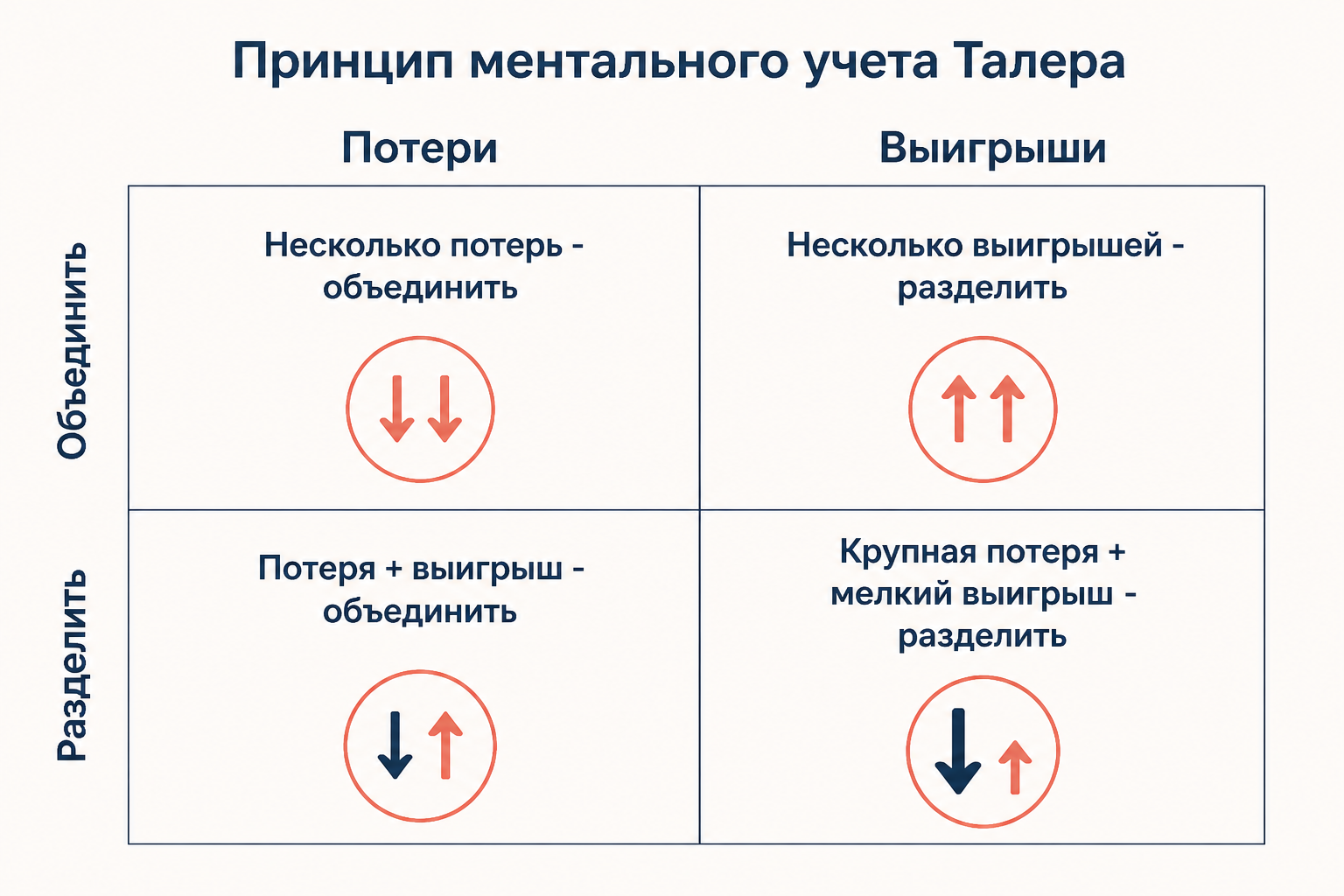 Принцип ментального учета Талера

| | Потери | Выигрыши |
|---|---|---|
| Объединить | Несколько потерь - объединить | Несколько выигрышей - разделить |
| Разделить | Потеря + выигрыш - объединить | Крупная потеря + мелкий выигрыш - разделить |